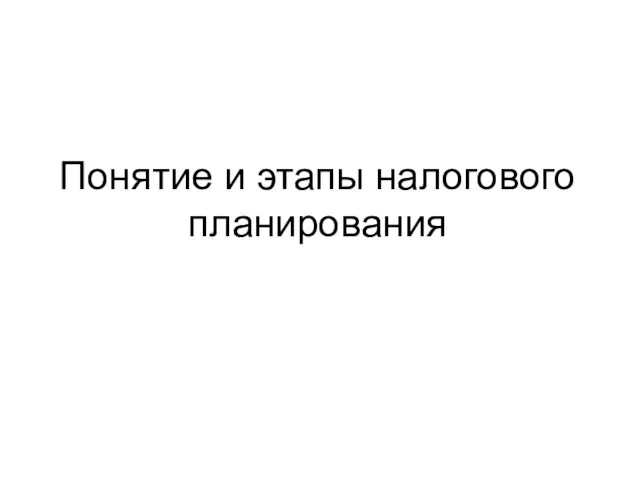 Понятие и этапы налогового планирования